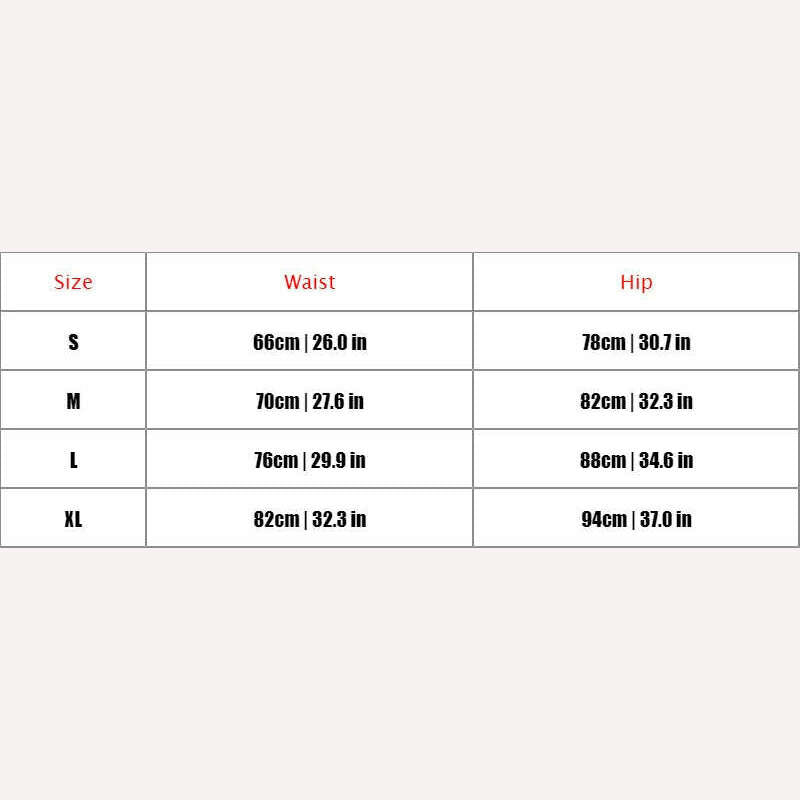 | Size | Waist | Hip |
|---|---|---|
| S | 66cm \| 26.0 in | 78cm \| 30.7 in |
| M | 70cm \| 27.6 in | 82cm \| 32.3 in |
| L | 76cm \| 29.9 in | 88cm \| 34.6 in |
| XL | 82cm \| 32.3 in | 94cm \| 37.0 in |